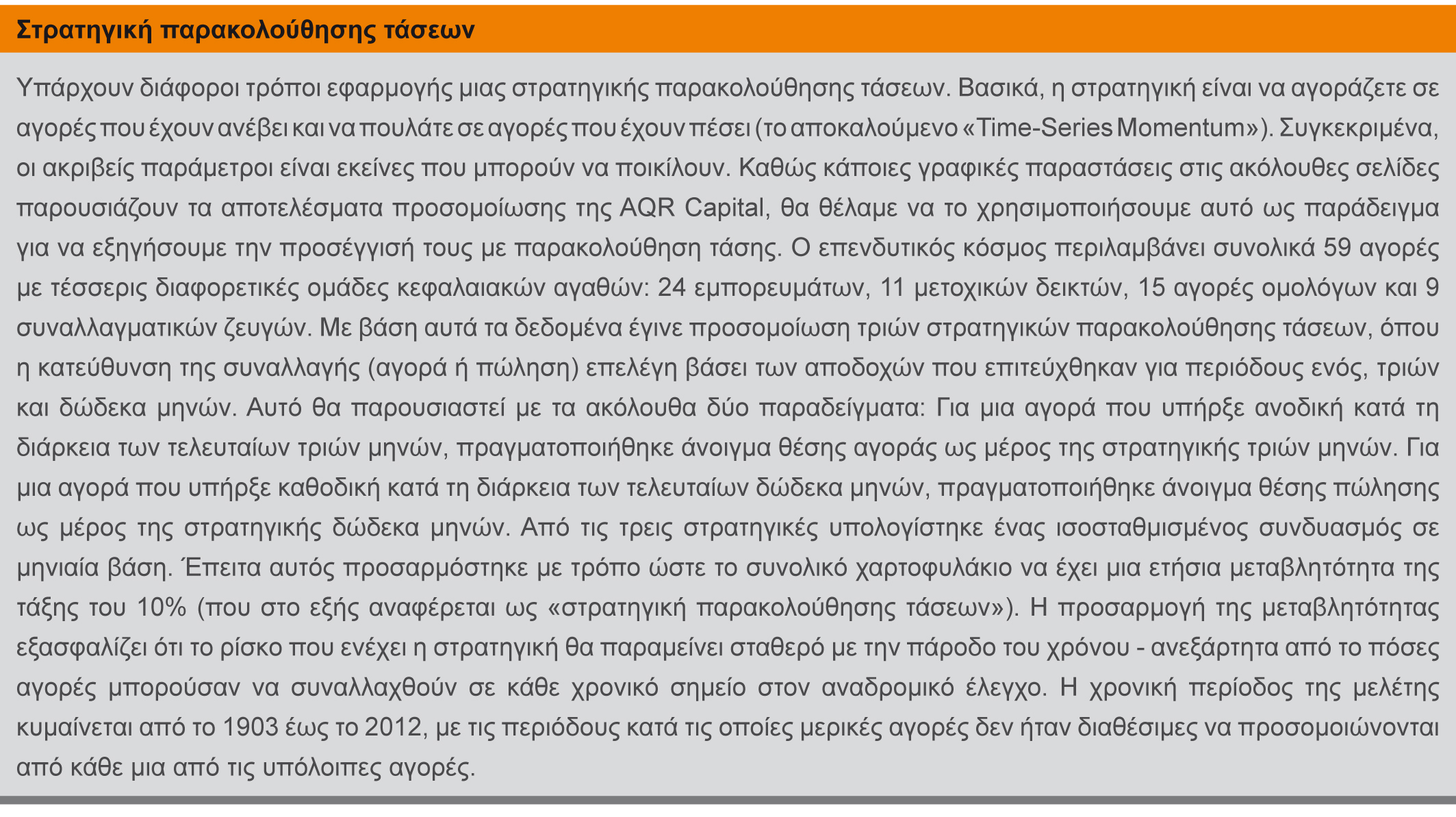 Στρατηγική παρακολούθησης τάσεων

Υπάρχουν διάφοροι τρόποι εφαρμογής μιας στρατηγικής παρακολούθησης τάσεων. Βασικά, η στρατηγική είναι να αγοράζετε σε αγορές που έχουν ανέβει και να πουλάτε σε αγορές που έχουν πέσει (το αποκαλούμενο «Time-Series Momentum»). Συγκεκριμένα, οι ακριβείς παράμετροι είναι εκείνες που μπορούν να ποικίλουν. Καθώς κάποιες γραφικές παραστάσεις στις ακόλουθες σελίδες παρουσιάζουν τα αποτελέσματα προσομοίωσης της AQR Capital, θα θέλαμε να το χρησιμοποιήσουμε αυτό ως παράδειγμα για να εξηγήσουμε την προσέγγισή τους με παρακολούθηση τάσης. Ο επενδυτικός κόσμος περιλαμβάνει συνολικά 59 αγορές με τέσσερις διαφορετικές ομάδες κεφαλαιακών αγαθών: 24 εμπορευμάτων, 11 μετοχικών δεικτών, 15 αγορές ομολόγων και 9 συναλλαγματικών ζευγών. Με βάση αυτά τα δεδομένα έγινε προσομοίωση τριών στρατηγικών παρακολούθησης τάσεων, όπου η κατεύθυνση της συναλλαγής (αγορά ή πώληση) επελέγη βάσει των αποδοχών που επιτεύχθηκαν για περιόδους ενός, τριών και δώδεκα μηνών. Αυτό θα παρουσιαστεί με τα ακόλουθα δύο παραδείγματα: Για μια αγορά που υπήρξε ανοδική κατά τη διάρκεια των τελευταίων τριών μηνών, πραγματοποιήθηκε άνοιγμα θέσης αγοράς ως μέρος της στρατηγικής τριών μηνών. Για μια αγορά που υπήρξε καθοδική κατά τη διάρκεια των τελευταίων δώδεκα μηνών, πραγματοποιήθηκε άνοιγμα θέσης πώλησης ως μέρος της στρατηγικής δώδεκα μηνών. Από τις τρεις στρατηγικές υπολογίστηκε ένας ισοσταθμισμένος συνδυασμός σε μηνιαία βάση. Έπειτα αυτός προσαρμόστηκε με τρόπο ώστε το συνολικό χαρτοφυλάκιο να έχει μια ετήσια μεταβλητότητα της τάξης του 10% (που στο εξής αναφέρεται ως «στρατηγική παρακολούθησης τάσεων»). Η προσαρμογή της μεταβλητότητας εξασφαλίζει ότι το ρίσκο που ενέχει η στρατηγική θα παραμείνει σταθερό με την πάροδο του χρόνου - ανεξάρτητα από το πόσες αγορές μπορούσαν να συναλλαχθούν σε κάθε χρονικό σημείο στον αναδρομικό έλεγχο. Η χρονική περίοδος της μελέτης κυμαίνεται από το 1903 έως το 2012, με τις περιόδους κατά τις οποίες μερικές αγορές δεν ήταν διαθέσιμες να προσομοιώνονται από κάθε μια από τις υπόλοιπες αγορές.